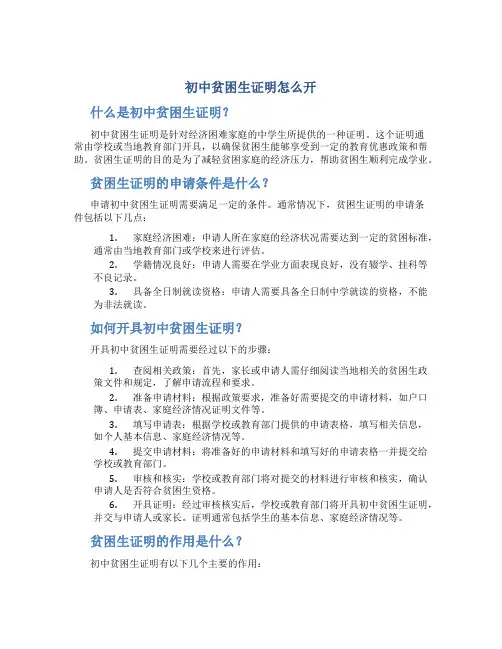 初中贫困生证明怎么开

什么是初中贫困生证明？

初中贫困生证明是针对经济困难家庭的中学生所提供的一种证明。这个证明通常由学校或当地教育部门开具，以确保贫困生能够享受到一定的教育优惠政策和帮助。贫困生证明的目的是为了减轻贫困家庭的经济压力，帮助贫困生顺利完成学业。

贫困生证明的申请条件是什么？

申请初中贫困生证明需要满足一定的条件。通常情况下，贫困生证明的申请条件包括以下几点：

1. 家庭经济困难：申请人所在家庭的经济状况需要达到一定的贫困标准，通常由当地教育部门或学校来进行评估。
2. 学籍情况良好：申请人需要在学业方面表现良好，没有辍学、挂科等不良记录。
3. 具备全日制就读资格：申请人需要具备全日制中学就读的资格，不能为非法就读。

如何开具初中贫困生证明？

开具初中贫困生证明需要经过以下的步骤：

1. 查阅相关政策：首先，家长或申请人需仔细阅读当地相关的贫困生政策文件和规定，了解申请流程和要求。
2. 准备申请材料：根据政策要求，准备好需要提交的申请材料，如户口簿、申请表、家庭经济情况证明文件等。
3. 填写申请表：根据学校或教育部门提供的申请表格，填写相关信息，如个人基本信息、家庭经济情况等。
4. 提交申请材料：将准备好的申请材料和填写好的申请表格一并提交给学校或教育部门。
5. 审核和核实：学校或教育部门将对提交的材料进行审核和核实，确认申请人是否符合贫困生资格。
6. 开具证明：经过审核核实后，学校或教育部门将开具初中贫困生证明，并交与申请人或家长。证明通常包括学生的基本信息、家庭经济情况等。

贫困生证明的作用是什么？

初中贫困生证明有以下几个主要的作用：